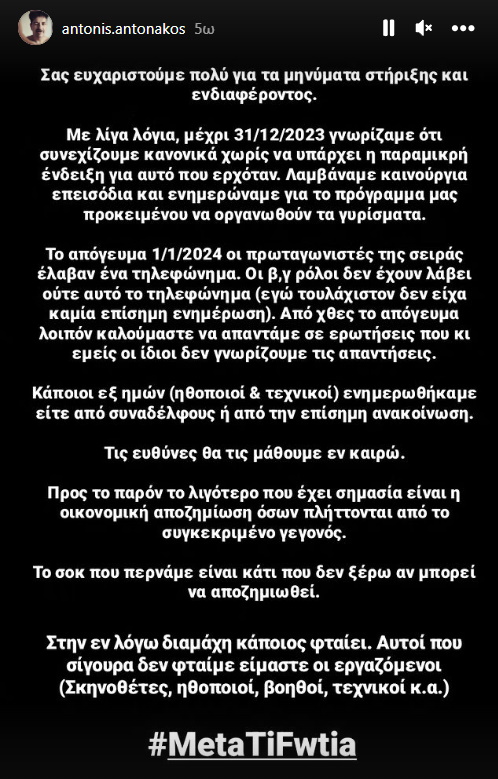 antonis.antonakos 5ω

Σας ευχαριστούμε πολύ για τα μηνύματα στήριξης και ενδιαφέροντος.

Με λίγα λόγια, μέχρι 31/12/2023 γνωρίζαμε ότι συνεχίζουμε κανονικά χωρίς να υπάρχει η παραμικρή ένδειξη για αυτό που ερχόταν. Λαμβάναμε καινούργια επεισόδια και ενημερώναμε για το πρόγραμμα μας προκειμένου να οργανωθούν τα γυρίσματα.

Το απόγευμα 1/1/2024 οι πρωταγωνιστές της σειράς έλαβαν ένα τηλεφώνημα. Οι β,γ ρόλοι δεν έχουν λάβει ούτε αυτό το τηλεφώνημα (εγώ τουλάχιστον δεν είχα καμία επίσημη ενημέρωση). Από χθες το απόγευμα λοιπόν καλούμαστε να απαντάμε σε ερωτήσεις που κι εμείς οι ίδιοι δεν γνωρίζουμε τις απαντήσεις.

Κάποιοι εξ ημών (ηθοποιοί & τεχνικοί) ενημερωθήκαμε είτε από συναδέλφους ή από την επίσημη ανακοίνωση.

Τις ευθύνες θα τις μάθουμε εν καιρώ.

Προς το παρόν το λιγότερο που έχει σημασία είναι η οικονομική αποζημίωση όσων πλήττονται από το συγκεκριμένο γεγονός.

Το σοκ που περνάμε είναι κάτι που δεν ξέρω αν μπορεί να αποζημιωθεί.

Στην εν λόγω διαμάχη κάποιος φταίει. Αυτοί που σίγουρα δεν φταίμε είμαστε οι εργαζόμενοι (Σκηνοθέτες, ηθοποιοί, βοηθοί, τεχνικοί κ.α.)

#MetaTiFwtia